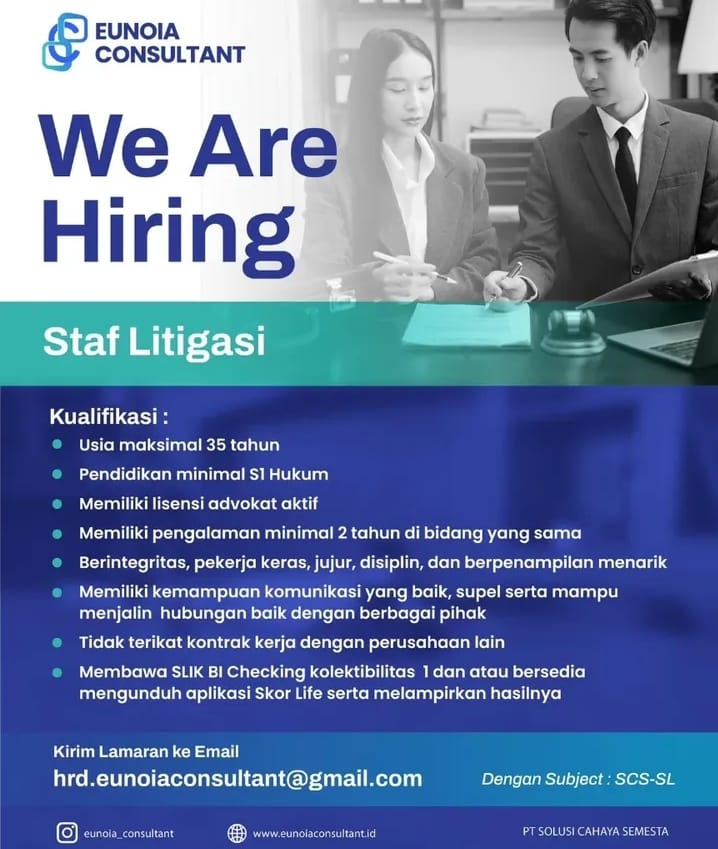 EUNOIA
CONSULTANT

We Are Hiring

Staf Litigasi

Kualifikasi :

• Usia maksimal 35 tahun
• Pendidikan minimal S1 Hukum
• Memiliki lisensi advokat aktif
• Memiliki pengalaman minimal 2 tahun di bidang yang sama
• Berintegritas, pekerja keras, jujur, disiplin, dan berpenampilan menarik
• Memiliki kemampuan komunikasi yang baik, supel serta mampu menjalin hubungan baik dengan berbagai pihak
• Tidak terikat kontrak kerja dengan perusahaan lain
• Membawa SLIK BI Checking kolektibilitas 1 dan atau bersedia mengunduh aplikasi Skor Life serta melampirkan hasilnya

Kirim Lamaran ke Email
hrd.eunoiaconsultant@gmail.com

Dengan Subject : SCS-SL

eunoia_consultant

www.eunoiaconsultant.id

PT SOLUSI CAHAYA SEMESTA